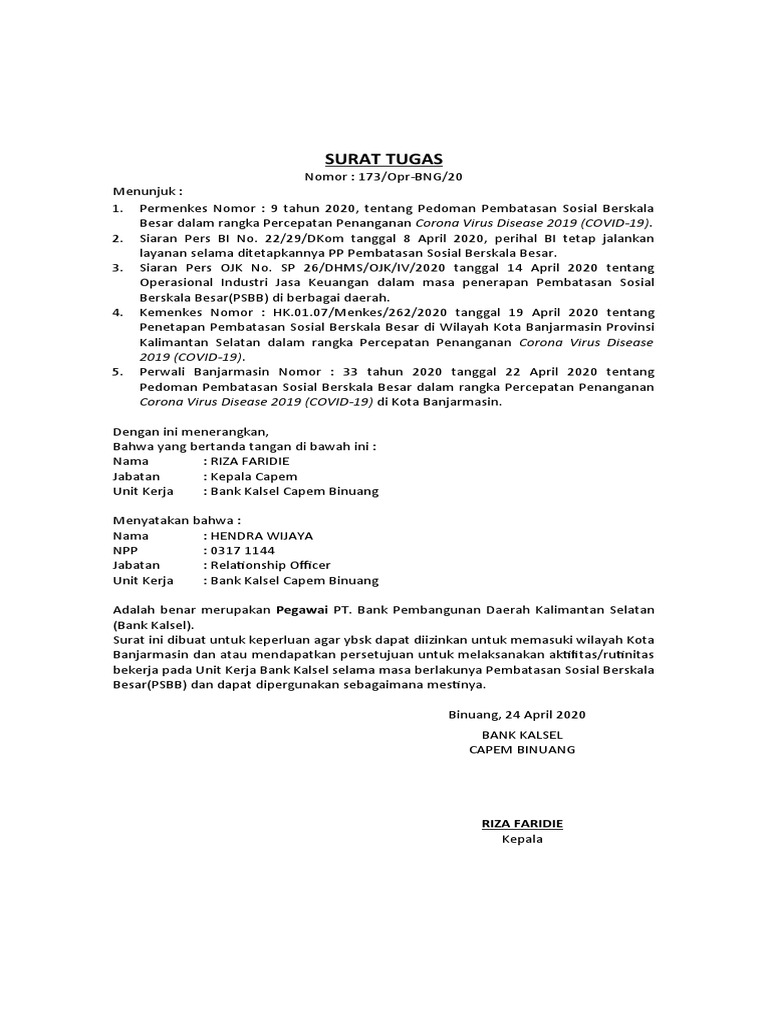 SURAT TUGAS
Nomor : 173/Opr-BNG/20

Menunjuk :
1. Permenkes Nomor : 9 tahun 2020, tentang Pedoman Pembatasan Sosial Berskala Besar dalam rangka Percepatan Penanganan Corona Virus Disease 2019 (COVID-19).
2. Siaran Pers BI No. 22/29/DKom tanggal 8 April 2020, perihal BI tetap jalankan layanan selama ditetapkannya PP Pembatasan Sosial Berskala Besar.
3. Siaran Pers OJK No. SP 26/DHMS/OJK/IV/2020 tanggal 14 April 2020 tentang Operasional Industri Jasa Keuangan dalam masa penerapan Pembatasan Sosial Berskala Besar(PSBB) di berbagai daerah.
4. Kemenkes Nomor : HK.01.07/Menkes/262/2020 tanggal 19 April 2020 tentang Penetapan Pembatasan Sosial Berskala Besar di Wilayah Kota Banjarmasin Provinsi Kalimantan Selatan dalam rangka Percepatan Penanganan Corona Virus Disease 2019 (COVID-19).
5. Perwali Banjarmasin Nomor : 33 tahun 2020 tanggal 22 April 2020 tentang Pedoman Pembatasan Sosial Berskala Besar dalam rangka Percepatan Penanganan Corona Virus Disease 2019 (COVID-19) di Kota Banjarmasin.

Dengan ini menerangkan,
Bahwa yang bertanda tangan di bawah ini :
Nama : RIZA FARIDIE
Jabatan : Kepala Capem
Unit Kerja : Bank Kalsel Capem Binuang

Menyatakan bahwa :
Nama : HENDRA WIJAYA
NPP : 0317 1144
Jabatan : Relationship Officer
Unit Kerja : Bank Kalsel Capem Binuang

Adalah benar merupakan Pegawai PT. Bank Pembangunan Daerah Kalimantan Selatan (Bank Kalsel).
Surat ini dibuat untuk keperluan agar ybsk dapat diizinkan untuk memasuki wilayah Kota Banjarmasin dan atau mendapatkan persetujuan untuk melaksanakan aktifitas/rutinitas bekerja pada Unit Kerja Bank Kalsel selama masa berlakunya Pembatasan Sosial Berskala Besar(PSBB) dan dapat dipergunakan sebagaimana mestinya.

Binuang, 24 April 2020
BANK KALSEL
CAPEM BINUANG

RIZA FARIDIE
Kepala